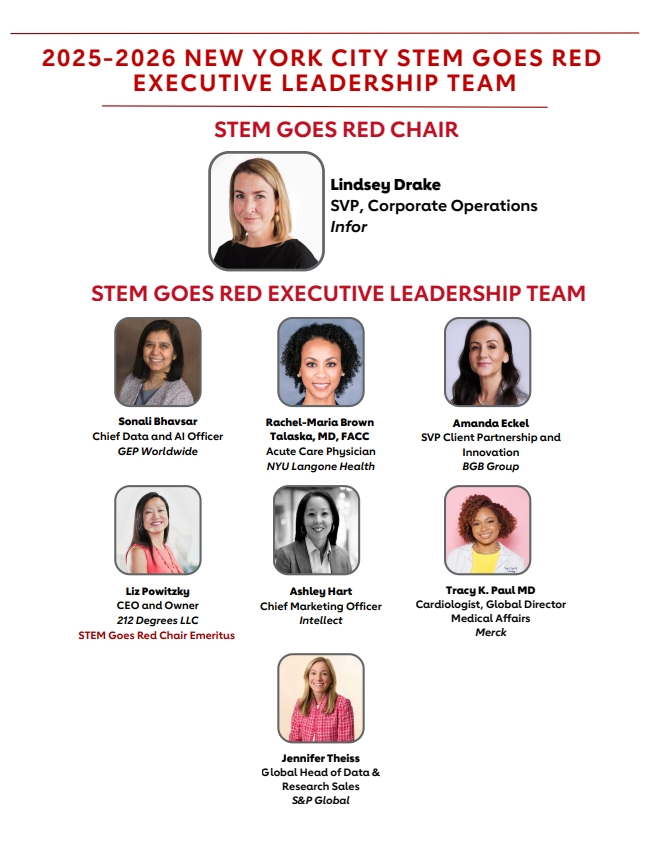 2025-2026 NEW YORK CITY STEM GOES RED EXECUTIVE LEADERSHIP TEAM

STEM GOES RED CHAIR

Lindsey Drake
SVP, Corporate Operations
Infor

STEM GOES RED EXECUTIVE LEADERSHIP TEAM

Sonali Bhavsar
Chief Data and AI Officer
GEP Worldwide

Rachel-Maria Brown Talaska, MD, FACC
Acute Care Physician
NYU Langone Health

Amanda Eckel
SVP Client Partnership and Innovation
BGB Group

Liz Powitzky
CEO and Owner
212 Degrees LLC
STEM Goes Red Chair Emeritus

Ashley Hart
Chief Marketing Officer
Intellect

Tracy K. Paul MD
Cardiologist, Global Director Medical Affairs
Merck

Jennifer Theiss
Global Head of Data & Research Sales
S&P Global